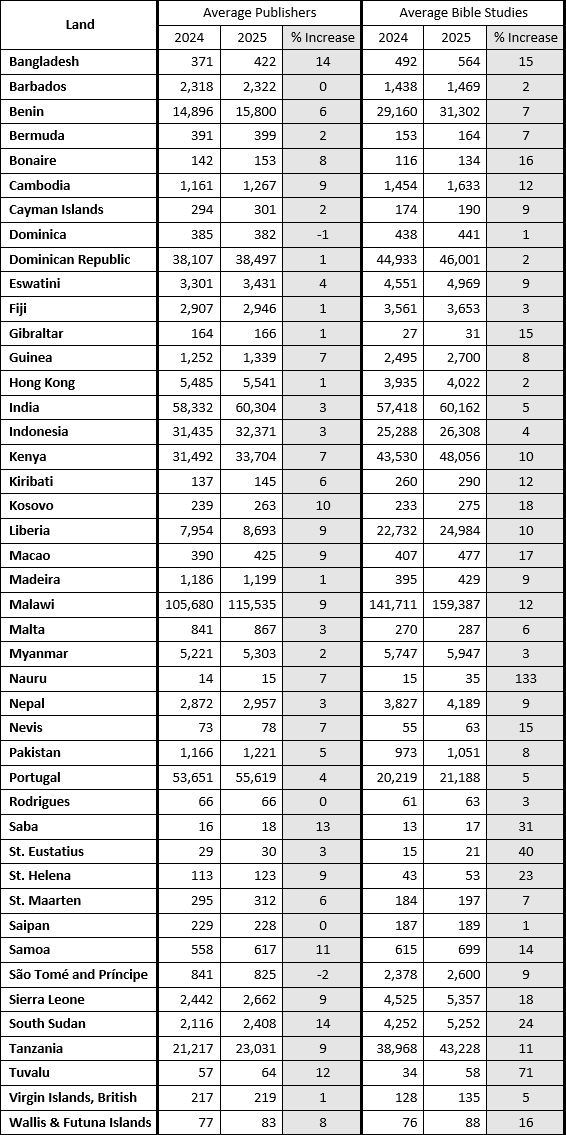 | Land | Average Publishers 2024 | Average Publishers 2025 | Average Publishers % Increase | Average Bible Studies 2024 | Average Bible Studies 2025 | Average Bible Studies % Increase |
|---|---|---|---|---|---|---|
| Bangladesh | 371 | 422 | 14 | 492 | 564 | 15 |
| Barbados | 2,318 | 2,322 | 0 | 1,438 | 1,469 | 2 |
| Benin | 14,896 | 15,800 | 6 | 29,160 | 31,302 | 7 |
| Bermuda | 391 | 399 | 2 | 153 | 164 | 7 |
| Bonaire | 142 | 153 | 8 | 116 | 134 | 16 |
| Cambodia | 1,161 | 1,267 | 9 | 1,454 | 1,633 | 12 |
| Cayman Islands | 294 | 301 | 2 | 174 | 190 | 9 |
| Dominica | 385 | 382 | -1 | 438 | 441 | 1 |
| Dominican Republic | 38,107 | 38,497 | 1 | 44,933 | 46,001 | 2 |
| Eswatini | 3,301 | 3,431 | 4 | 4,551 | 4,969 | 9 |
| Fiji | 2,907 | 2,946 | 1 | 3,561 | 3,653 | 3 |
| Gibraltar | 164 | 166 | 1 | 27 | 31 | 15 |
| Guinea | 1,252 | 1,339 | 7 | 2,495 | 2,700 | 8 |
| Hong Kong | 5,485 | 5,541 | 1 | 3,935 | 4,022 | 2 |
| India | 58,332 | 60,304 | 3 | 57,418 | 60,162 | 5 |
| Indonesia | 31,435 | 32,371 | 3 | 25,288 | 26,308 | 4 |
| Kenya | 31,492 | 33,704 | 7 | 43,530 | 48,056 | 10 |
| Kiribati | 137 | 145 | 6 | 260 | 290 | 12 |
| Kosovo | 239 | 263 | 10 | 233 | 275 | 18 |
| Liberia | 7,954 | 8,693 | 9 | 22,732 | 24,984 | 10 |
| Macao | 390 | 425 | 9 | 407 | 477 | 17 |
| Madeira | 1,186 | 1,199 | 1 | 395 | 429 | 9 |
| Malawi | 105,680 | 115,535 | 9 | 141,711 | 159,387 | 12 |
| Malta | 841 | 867 | 3 | 270 | 287 | 6 |
| Myanmar | 5,221 | 5,303 | 2 | 5,747 | 5,947 | 3 |
| Nauru | 14 | 15 | 7 | 15 | 35 | 133 |
| Nepal | 2,872 | 2,957 | 3 | 3,827 | 4,189 | 9 |
| Nevis | 73 | 78 | 7 | 55 | 63 | 15 |
| Pakistan | 1,166 | 1,221 | 5 | 973 | 1,051 | 8 |
| Portugal | 53,651 | 55,619 | 4 | 20,219 | 21,188 | 5 |
| Rodrigues | 66 | 66 | 0 | 61 | 63 | 3 |
| Saba | 16 | 18 | 13 | 13 | 17 | 31 |
| St. Eustatius | 29 | 30 | 3 | 15 | 21 | 40 |
| St. Helena | 113 | 123 | 9 | 43 | 53 | 23 |
| St. Maarten | 295 | 312 | 6 | 184 | 197 | 7 |
| Saipan | 229 | 228 | 0 | 187 | 189 | 1 |
| Samoa | 558 | 617 | 11 | 615 | 699 | 14 |
| São Tomé and Príncipe | 841 | 825 | -2 | 2,378 | 2,600 | 9 |
| Sierra Leone | 2,442 | 2,662 | 9 | 4,525 | 5,357 | 18 |
| South Sudan | 2,116 | 2,408 | 14 | 4,252 | 5,252 | 24 |
| Tanzania | 21,217 | 23,031 | 9 | 38,968 | 43,228 | 11 |
| Tuvalu | 57 | 64 | 12 | 34 | 58 | 71 |
| Virgin Islands, British | 217 | 219 | 1 | 128 | 135 | 5 |
| Wallis & Futuna Islands | 77 | 83 | 8 | 76 | 88 | 16 |